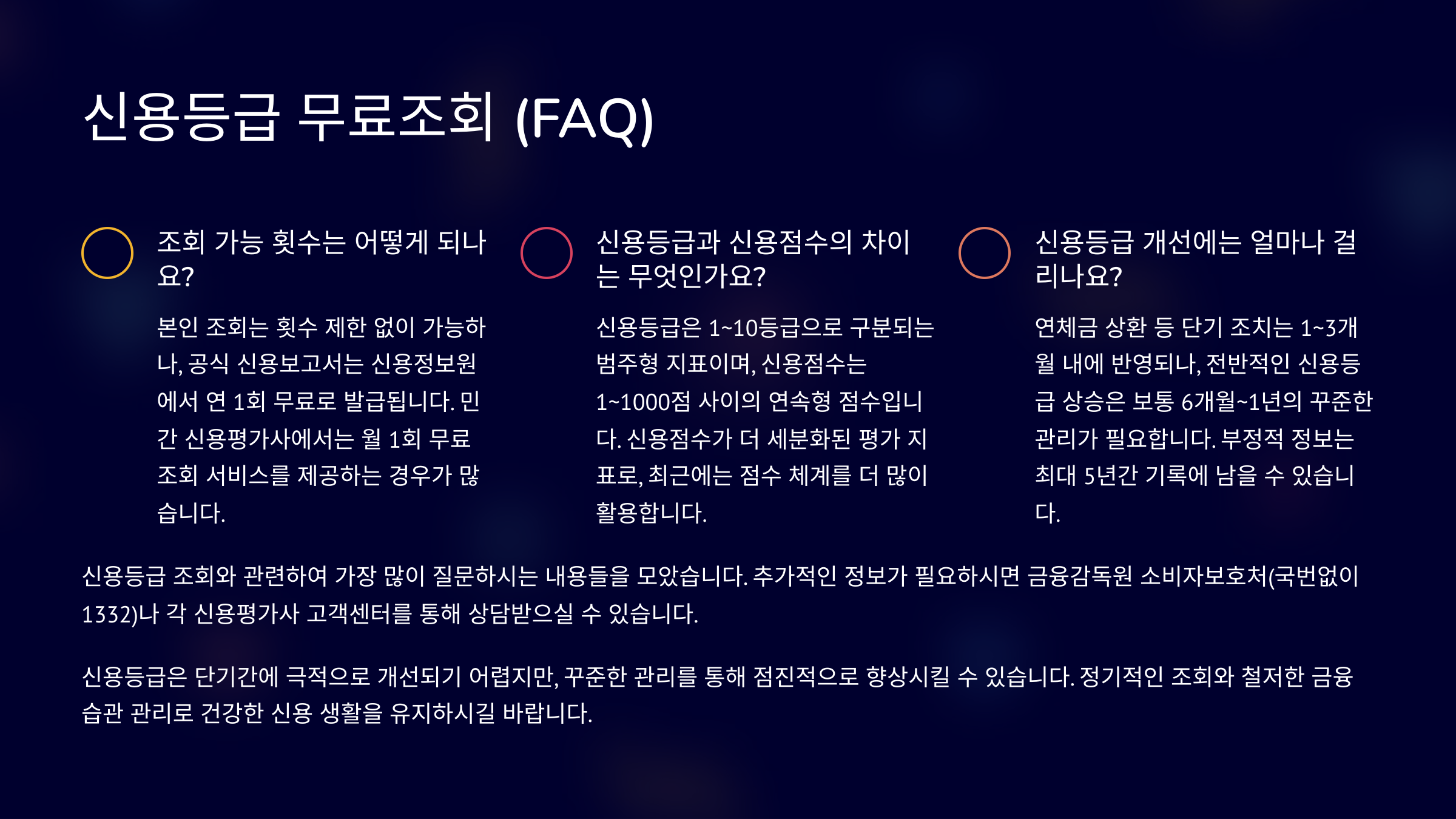 신용등급 무료조회 (FAQ)

조회 가능 횟수는 어떻게 되나요?

본인 조회는 횟수 제한 없이 가능하나, 공식 신용보고서는 신용정보원에서 연 1회 무료로 발급됩니다. 민간 신용평가사에서는 월 1회 무료 조회 서비스를 제공하는 경우가 많습니다.

신용등급과 신용점수의 차이는 무엇인가요?

신용등급은 1~10등급으로 구분되는 범주형 지표이며, 신용점수는 1~1000점 사이의 연속형 점수입니다. 신용점수가 더 세분화된 평가 지표로, 최근에는 점수 체계를 더 많이 활용합니다.

신용등급 개선에는 얼마나 걸리나요?

연체금 상환 등 단기 조치는 1~3개월 내에 반영되나, 전반적인 신용등급 상승은 보통 6개월~1년의 꾸준한 관리가 필요합니다. 부정적 정보는 최대 5년간 기록에 남을 수 있습니다.

신용등급 조회와 관련하여 가장 많이 질문하시는 내용들을 모았습니다. 추가적인 정보가 필요하시면 금융감독원 소비자보호처(국번없이 1332)나 각 신용평가사 고객센터를 통해 상담받으실 수 있습니다.

신용등급은 단기간에 극적으로 개선되기 어렵지만, 꾸준한 관리를 통해 점진적으로 향상시킬 수 있습니다. 정기적인 조회와 철저한 금융 습관 관리로 건강한 신용 생활을 유지하시길 바랍니다.